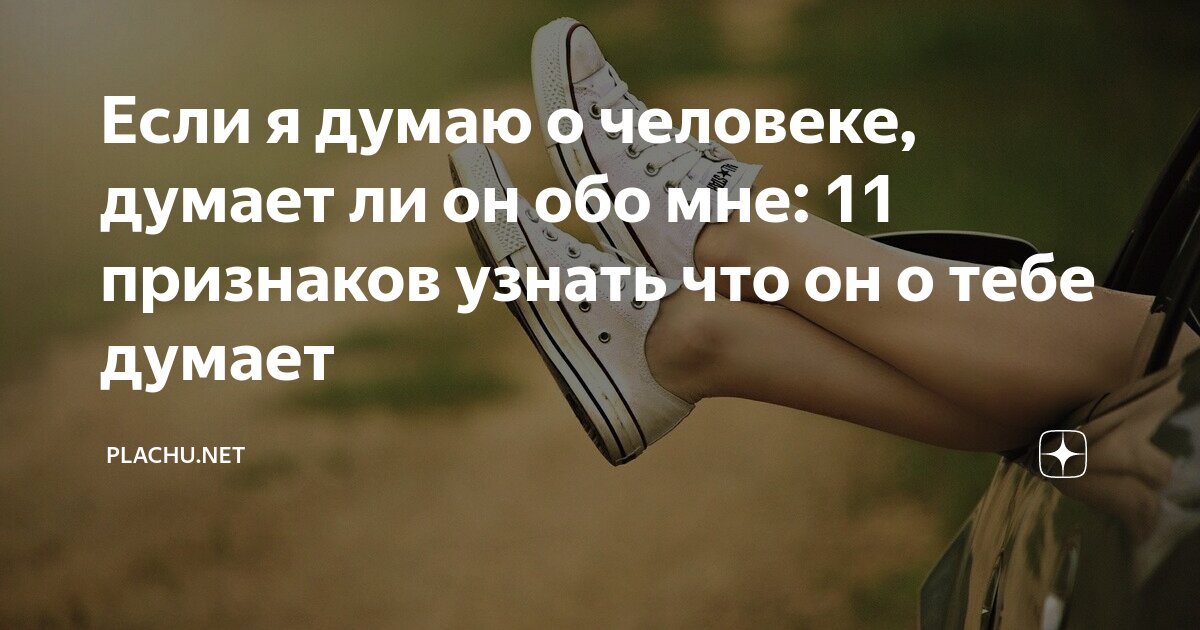 Если я думаю о человеке, думает ли он обо мне: 11 признаков узнать что он о тебе думает

PLACHU.NET